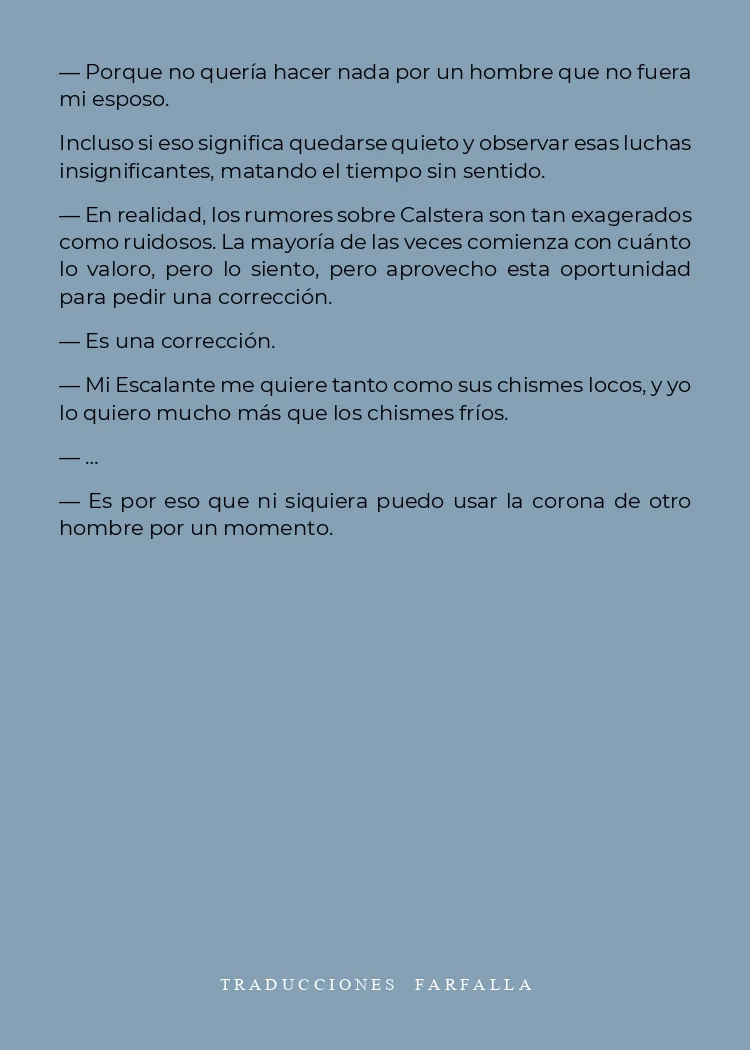 — Porque no quería hacer nada por un hombre que no fuera mi esposo.

Incluso si eso significa quedarse quieto y observar esas luchas insignificantes, matando el tiempo sin sentido.

— En realidad, los rumores sobre Calstera son tan exagerados como ruidosos. La mayoría de las veces comienza con cuánto lo valoro, pero lo siento, pero aprovecho esta oportunidad para pedir una corrección.

— Es una corrección.

— Mi Escalante me quiere tanto como sus chismes locos, y yo lo quiero mucho más que los chismes fríos.

— ...

— Es por eso que ni siquiera puedo usar la corona de otro hombre por un momento.

TRADUCCIONES FARFALLA